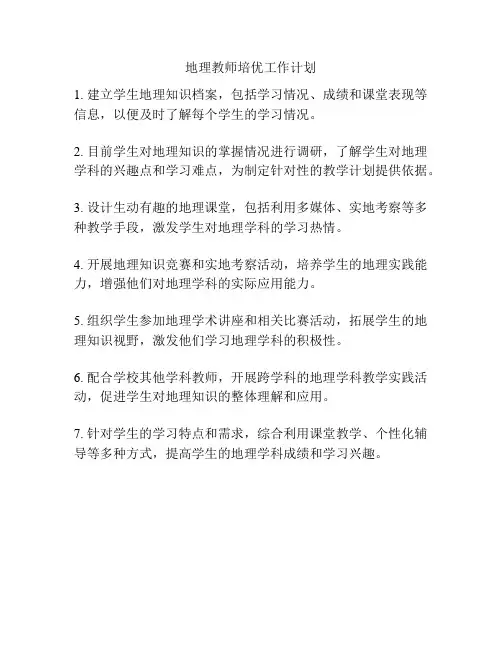 地理教师培优工作计划

1. 建立学生地理知识档案，包括学习情况、成绩和课堂表现等信息，以便及时了解每个学生的学习情况。

2. 目前学生对地理知识的掌握情况进行调研，了解学生对地理学科的兴趣点和学习难点，为制定针对性的教学计划提供依据。

3. 设计生动有趣的地理课堂，包括利用多媒体、实地考察等多种教学手段，激发学生对地理学科的学习热情。

4. 开展地理知识竞赛和实地考察活动，培养学生的地理实践能力，增强他们对地理学科的实际应用能力。

5. 组织学生参加地理学术讲座和相关比赛活动，拓展学生的地理知识视野，激发他们学习地理学科的积极性。

6. 配合学校其他学科教师，开展跨学科的地理学科教学实践活动，促进学生对地理知识的整体理解和应用。

7. 针对学生的学习特点和需求，综合利用课堂教学、个性化辅导等多种方式，提高学生的地理学科成绩和学习兴趣。